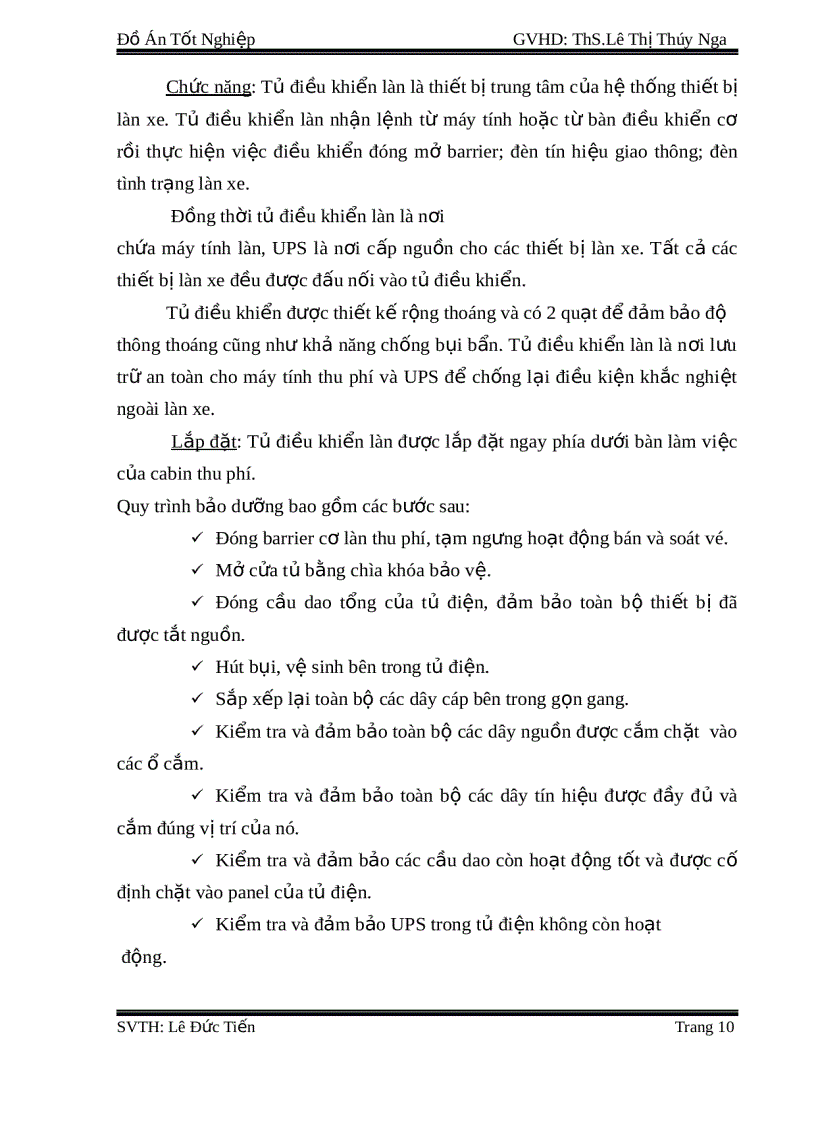 Đồ Án Tốt Nghiệp GVHD: ThS.Lê Thị Thúy Nga

Chức năng: Tủ điều khiển làn là thiết bị trung tâm của hệ thống thiết bị làn xe. Tủ điều khiển làn nhận lệnh từ máy tính hoặc từ bàn điều khiển cơ rồi thực hiện việc điều khiển đóng mở barrier; đèn tín hiệu giao thông; đèn tình trạng làn xe.

Đồng thời tủ điều khiển làn là nơi chứa máy tính làn, UPS là nơi cấp nguồn cho các thiết bị làn xe. Tất cả các thiết bị làn xe đều được đấu nối vào tủ điều khiển.

Tủ điều khiển được thiết kế rộng thoáng và có 2 quạt để đảm bảo độ thông thoáng cũng như khả năng chống bụi bẩn. Tủ điều khiển làn là nơi lưu trữ an toàn cho máy tính thu phí và UPS để chống lại điều kiện khắc nghiệt ngoài làn xe.

Lắp đặt: Tủ điều khiển làn được lắp đặt ngay phía dưới bàn làm việc của cabin thu phí.

Quy trình bảo dưỡng bao gồm các bước sau:

✓ Đóng barrier cơ làn thu phí, tạm ngưng hoạt động bán và soát vé.

✓ Mở cửa tủ bằng chìa khóa bảo vệ.

✓ Đóng cầu dao tổng của tủ điện, đảm bảo toàn bộ thiết bị đã được tắt nguồn.

✓ Hút bụi, vệ sinh bên trong tủ điện.

✓ Sắp xếp lại toàn bộ các dây cáp bên trong gọn gang.

✓ Kiểm tra và đảm bảo toàn bộ các dây nguồn được cắm chặt vào các ổ cắm.

✓ Kiểm tra và đảm bảo toàn bộ các dây tín hiệu được đầy đủ và cắm đúng vị trí của nó.

✓ Kiểm tra và đảm bảo các cầu dao còn hoạt động tốt và được cố định chặt vào panel của tủ điện.

✓ Kiểm tra và đảm bảo UPS trong tủ điện không còn hoạt động.

SVTH: Lê Đức Tiến Trang 10